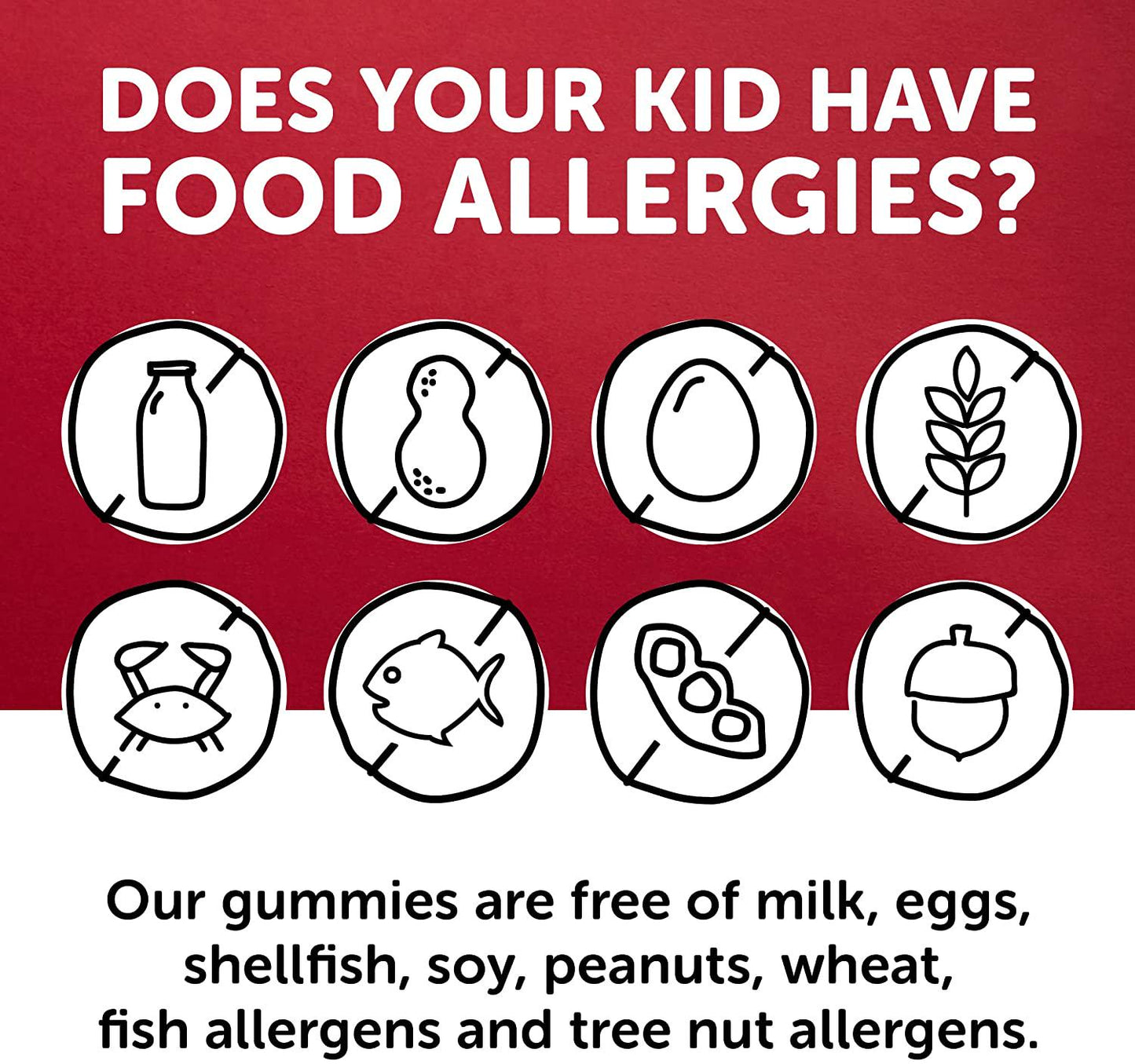 DOES YOUR KID HAVE FOOD ALLERGIES?

Our gummies are free of milk, eggs, shellfish, soy, peanuts, wheat, fish allergens and tree nut allergens.